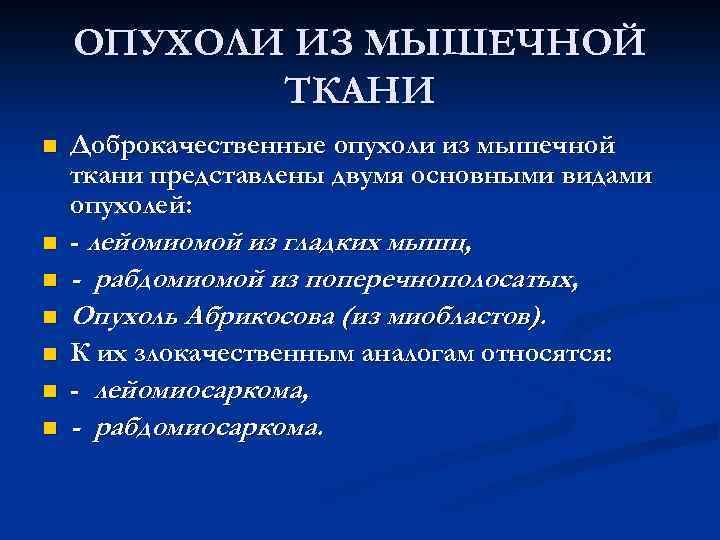 ОПУХОЛИ ИЗ МЫШЕЧНОЙ ТКАНИ

Доброкачественные опухоли из мышечной ткани представлены двумя основными видами опухолей:

- лейомиомой из гладких мышц,

- рабдомиомой из поперечнополосатых,

Опухоль Абрикосова (из миобластов).

К их злокачественным аналогам относятся:

- лейомиосаркома,

- рабдомиосаркома.